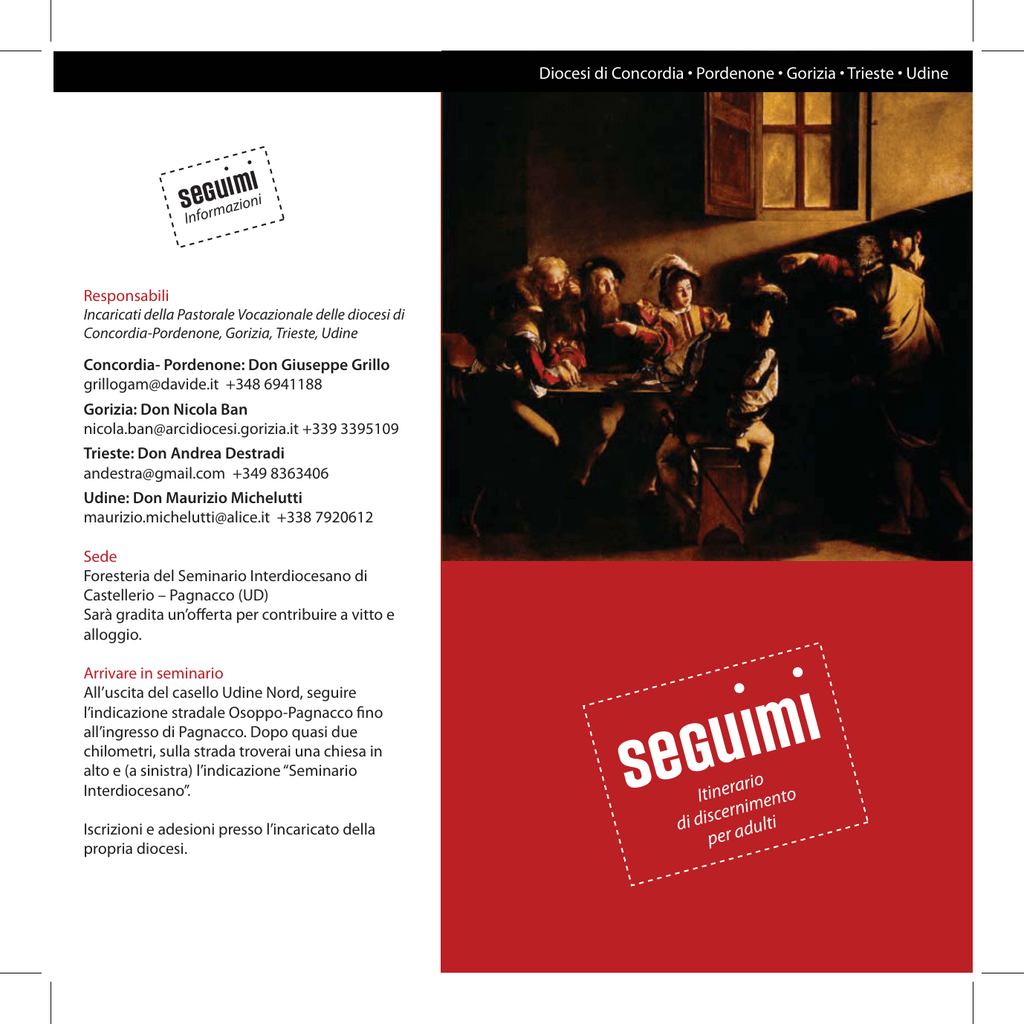 Diocesi di Concordia • Pordenone • Gorizia • Trieste • Udine

seguimi
Informazioni

Responsabili
Incaricati della Pastorale Vocazionale delle diocesi di Concordia-Pordenone, Gorizia, Trieste, Udine

Concordia- Pordenone: Don Giuseppe Grillo
grillogam@davide.it +348 6941188

Gorizia: Don Nicola Ban
nicola.ban@arcidiocesi.gorizia.it +339 3395109

Trieste: Don Andrea Destradi
andestra@gmail.com +349 8363406

Udine: Don Maurizio Michelutti
maurizio.michelutti@alice.it +338 7920612

Sede
Foresteria del Seminario Interdiocesano di Castellerio – Pagnacco (UD)
Sarà gradita un'offerta per contribuire a vitto e alloggio.

Arrivare in seminario
All'uscita del casello Udine Nord, seguire l'indicazione stradale Osoppo-Pagnacco fino all'ingresso di Pagnacco. Dopo quasi due chilometri, sulla strada troverai una chiesa in alto e (a sinistra) l'indicazione "Seminario Interdiocesano".

Iscrizioni e adesioni presso l'incaricato della propria diocesi.

seguimi
Itinerario
di discernimento
per adulti